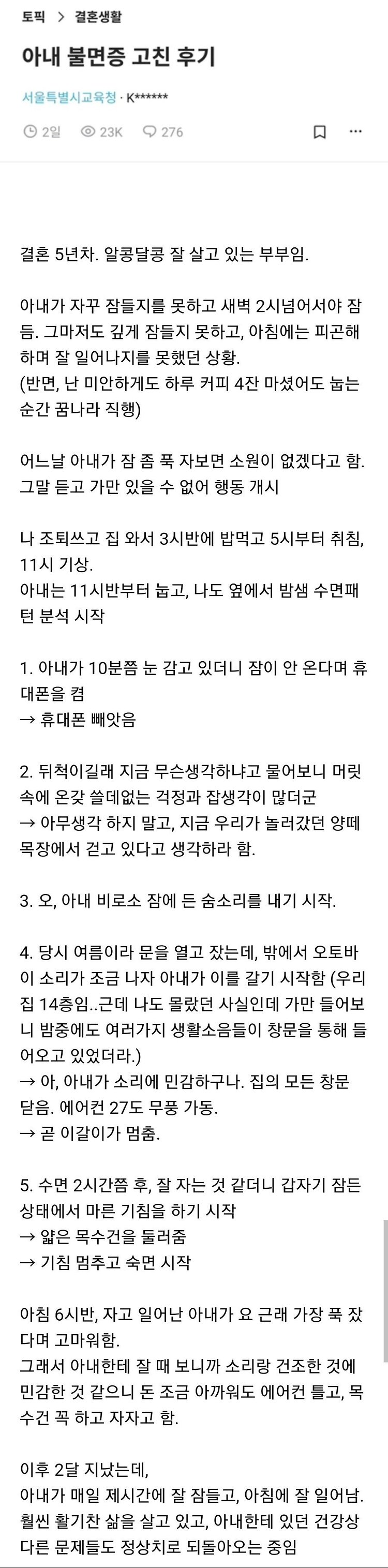 토픽 > 결혼생활

아내 불면증 고친 후기

서울특별시교육청 · K******

2일 23K 276

결혼 5년차. 알콩달콩 잘 살고 있는 부부임.

아내가 자꾸 잠들지를 못하고 새벽 2시넘어서야 잠듬. 그마저도 깊게 잠들지 못하고, 아침에는 피곤해하며 잘 일어나지를 못했던 상황.
(반면, 난 미안하게도 하루 커피 4잔 마셨어도 눕는 순간 꿈나라 직행)

어느날 아내가 잠 좀 푹 자보면 소원이 없겠다고 함. 그말 듣고 가만 있을 수 없어 행동 개시

나 조퇴쓰고 집 와서 3시반에 밥먹고 5시부터 취침, 11시 기상.
아내는 11시반부터 눕고, 나도 옆에서 밤샘 수면패턴 분석 시작

1. 아내가 10분쯤 눈 감고 있더니 잠이 안 온다며 휴대폰을 켬
→ 휴대폰 빼앗음

2. 뒤척이길래 지금 무슨생각하냐고 물어보니 머릿속에 온갖 쓸데없는 걱정과 잡생각이 많더군
→ 아무생각 하지 말고, 지금 우리가 놀러갔던 양떼목장에서 걷고 있다고 생각하라 함.

3. 오, 아내 비로소 잠에 든 숨소리를 내기 시작.

4. 당시 여름이라 문을 열고 잤는데, 밖에서 오토바이 소리가 조금 나자 아내가 이를 갈기 시작함 (우리집 14층임..근데 나도 몰랐던 사실인데 가만 들어보니 밤중에도 여러가지 생활소음들이 창문을 통해 들어오고 있었더라.)
→ 아, 아내가 소리에 민감하구나. 집의 모든 창문 닫음. 에어컨 27도 무풍 가동.
→ 곧 이갈이가 멈춤.

5. 수면 2시간쯤 후, 잘 자는 것 같더니 갑자기 잠든 상태에서 마른 기침을 하기 시작
→ 얇은 목수건을 둘러줌
→ 기침 멈추고 숙면 시작

아침 6시반, 자고 일어난 아내가 요 근래 가장 푹 잤다며 고마워함.
그래서 아내한테 잘 때 보니까 소리랑 건조한 것에 민감한 것 같으니 돈 조금 아까워도 에어컨 틀고, 목수건 꼭 하고 자자고 함.

이후 2달 지났는데,
아내가 매일 제시간에 잘 잠들고, 아침에 잘 일어남.
훨씬 활기찬 삶을 살고 있고, 아내한테 있던 건강상 다른 문제들도 정상치로 되돌아오는 중임